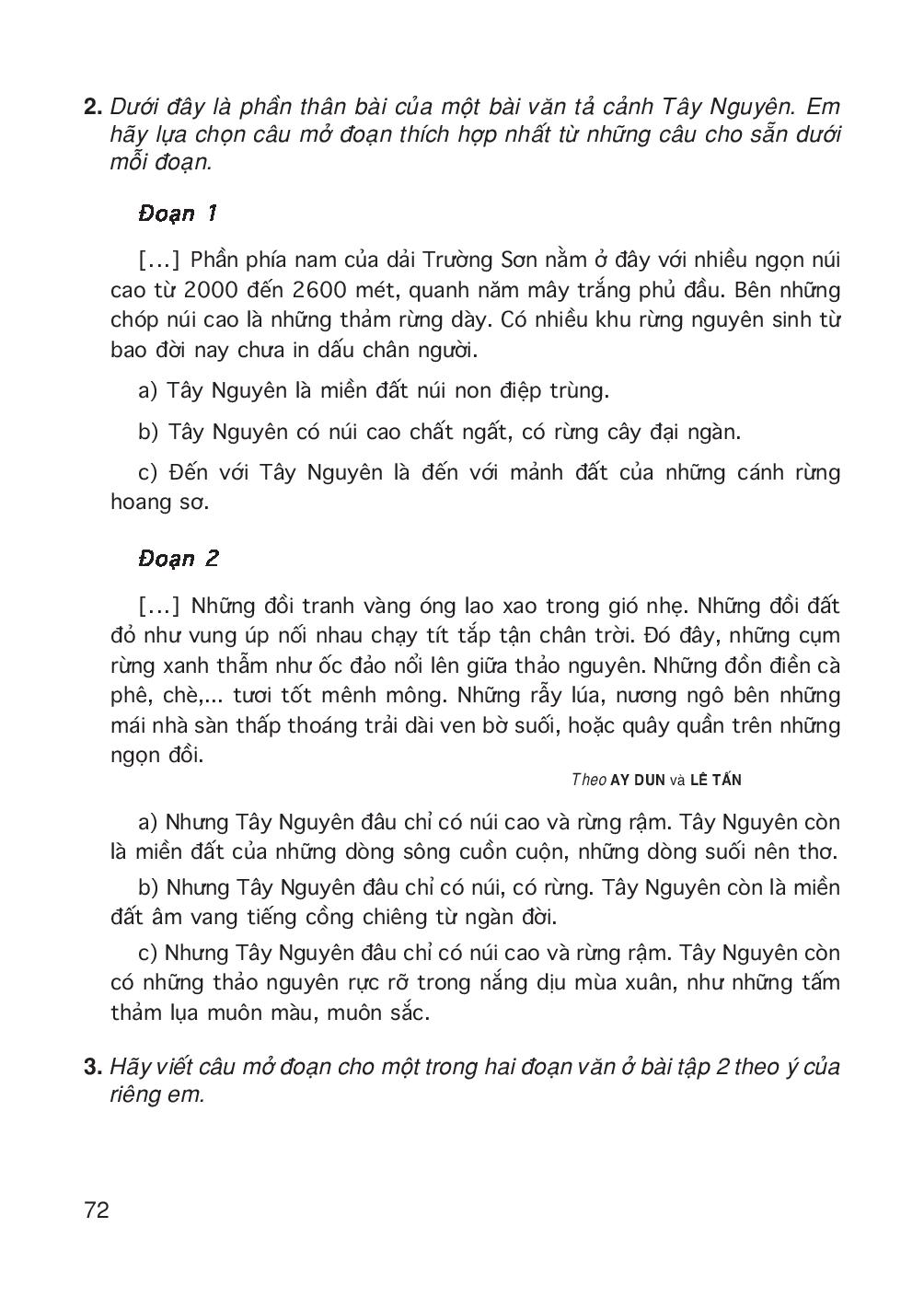 2. Dưới đây là phần thân bài của một bài văn tả cảnh Tây Nguyên. Em hãy lựa chọn câu mở đoạn thích hợp nhất từ những câu cho sẵn dưới mỗi đoạn.

Đoạn 1

[...] Phần phía nam của dải Trường Sơn nằm ở đây với nhiều ngọn núi cao từ 2000 đến 2600 mét, quanh năm mây trắng phủ đầu. Bên những chóp núi cao là những thảm rừng dày. Có nhiều khu rừng nguyên sinh từ bao đời nay chưa in dấu chân người.

a) Tây Nguyên là miền đất núi non điệp trùng.

b) Tây Nguyên có núi cao chất ngất, có rừng cây đại ngàn.

c) Đến với Tây Nguyên là đến với mảnh đất của những cánh rừng hoang sơ.

Đoạn 2

[...] Những đồi tranh vàng óng lao xao trong gió nhẹ. Những đồi đất đỏ như vung úp nối nhau chạy tít tắp tận chân trời. Đó đây, những cụm rừng xanh thẫm như ốc đảo nổi lên giữa thảo nguyên. Những đồn điền cà phê, chè,... tươi tốt mênh mông. Những rẫy lúa, nương ngô bên những mái nhà sàn thấp thoáng trải dài ven bờ suối, hoặc quây quần trên những ngọn đồi.

Theo AY DUN và LÊ TẤN

a) Nhưng Tây Nguyên đâu chỉ có núi cao và rừng rậm. Tây Nguyên còn là miền đất của những dòng sông cuồn cuộn, những dòng suối nên thơ.

b) Nhưng Tây Nguyên đâu chỉ có núi, có rừng. Tây Nguyên còn là miền đất âm vang tiếng cồng chiêng từ ngàn đời.

c) Nhưng Tây Nguyên đâu chỉ có núi cao và rừng rậm. Tây Nguyên còn có những thảo nguyên rực rỡ trong nắng dịu mùa xuân, như những tấm thảm lụa muôn màu, muôn sắc.

3. Hãy viết câu mở đoạn cho một trong hai đoạn văn ở bài tập 2 theo ý của riêng em.

72